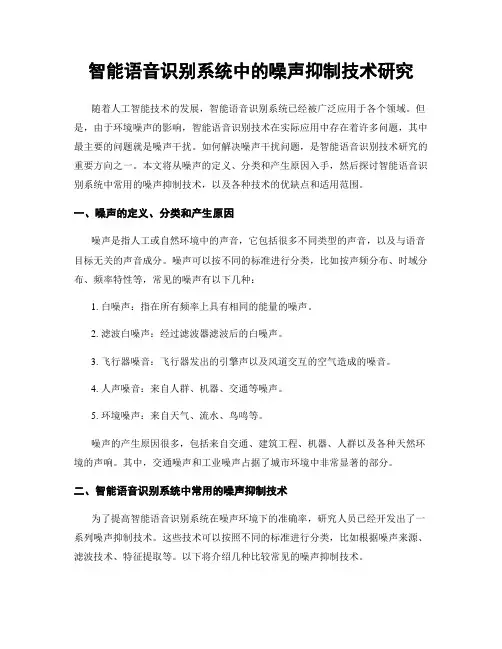 智能语音识别系统中的噪声抑制技术研究

随着人工智能技术的发展，智能语音识别系统已经被广泛应用于各个领域。但是，由于环境噪声的影响，智能语音识别技术在实际应用中存在着许多问题，其中最主要的问题就是噪声干扰。如何解决噪声干扰问题，是智能语音识别技术研究的重要方向之一。本文将从噪声的定义、分类和产生原因入手，然后探讨智能语音识别系统中常用的噪声抑制技术，以及各种技术的优缺点和适用范围。

一、噪声的定义、分类和产生原因

噪声是指人工或自然环境中的声音，它包括很多不同类型的声音，以及与语音目标无关的声音成分。噪声可以按不同的标准进行分类，比如按声频分布、时域分布、频率特性等，常见的噪声有以下几种：

1. 白噪声：指在所有频率上具有相同的能量的噪声。

2. 滤波白噪声：经过滤波器滤波后的白噪声。

3. 飞行器噪音：飞行器发出的引擎声以及风道交互的空气造成的噪音。

4. 人声噪音：来自人群、机器、交通等噪声。

5. 环境噪声：来自天气、流水、鸟鸣等。

噪声的产生原因很多，包括来自交通、建筑工程、机器、人群以及各种天然环境的声响。其中，交通噪声和工业噪声占据了城市环境中非常显著的部分。

二、智能语音识别系统中常用的噪声抑制技术

为了提高智能语音识别系统在噪声环境下的准确率，研究人员已经开发出了一系列噪声抑制技术。这些技术可以按照不同的标准进行分类，比如根据噪声来源、滤波技术、特征提取等。以下将介绍几种比较常见的噪声抑制技术。